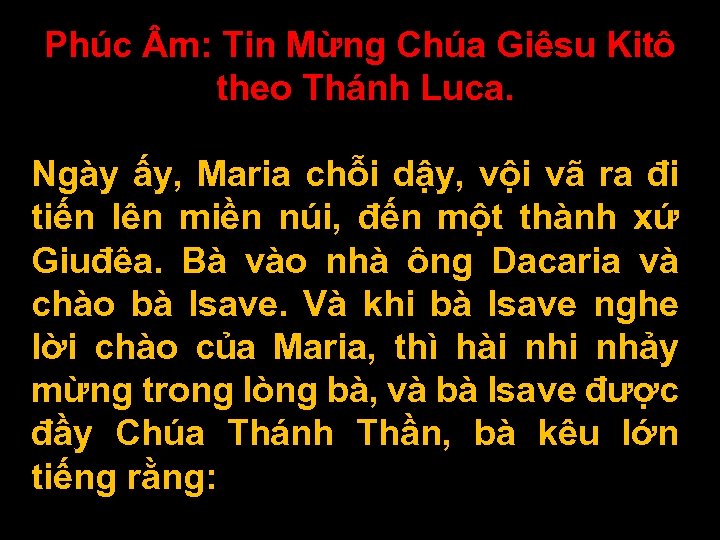 Phúc Âm: Tin Mừng Chúa Giêsu Kitô theo Thánh Luca.

Ngày ấy, Maria chỗi dậy, vội vã ra đi tiến lên miền núi, đến một thành xứ Giuđêa. Bà vào nhà ông Dacaria và chào bà Isave. Và khi bà Isave nghe lời chào của Maria, thì hài nhi nhảy mừng trong lòng bà, và bà Isave được đầy Chúa Thánh Thần, bà kêu lớn tiếng rằng: